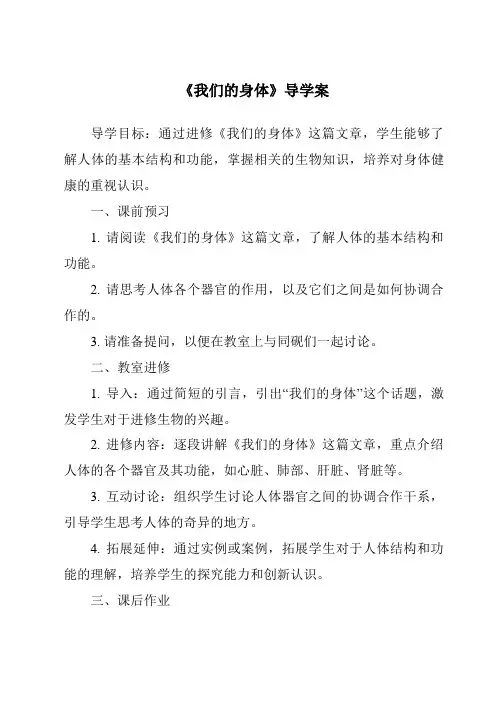 《我们的身体》导学案

导学目标：通过进修《我们的身体》这篇文章，学生能够了解人体的基本结构和功能，掌握相关的生物知识，培养对身体健康的重视认识。

一、课前预习

1. 请阅读《我们的身体》这篇文章，了解人体的基本结构和功能。

2. 请思考人体各个器官的作用，以及它们之间是如何协调合作的。

3. 请准备提问，以便在教室上与同砚们一起讨论。

二、教室进修

1. 导入：通过简短的引言，引出“我们的身体”这个话题，激发学生对于进修生物的兴趣。

2. 进修内容：逐段讲解《我们的身体》这篇文章，重点介绍人体的各个器官及其功能，如心脏、肺部、肝脏、肾脏等。

3. 互动讨论：组织学生讨论人体器官之间的协调合作干系，引导学生思考人体的奇异的地方。

4. 拓展延伸：通过实例或案例，拓展学生对于人体结构和功能的理解，培养学生的探究能力和创新认识。

三、课后作业